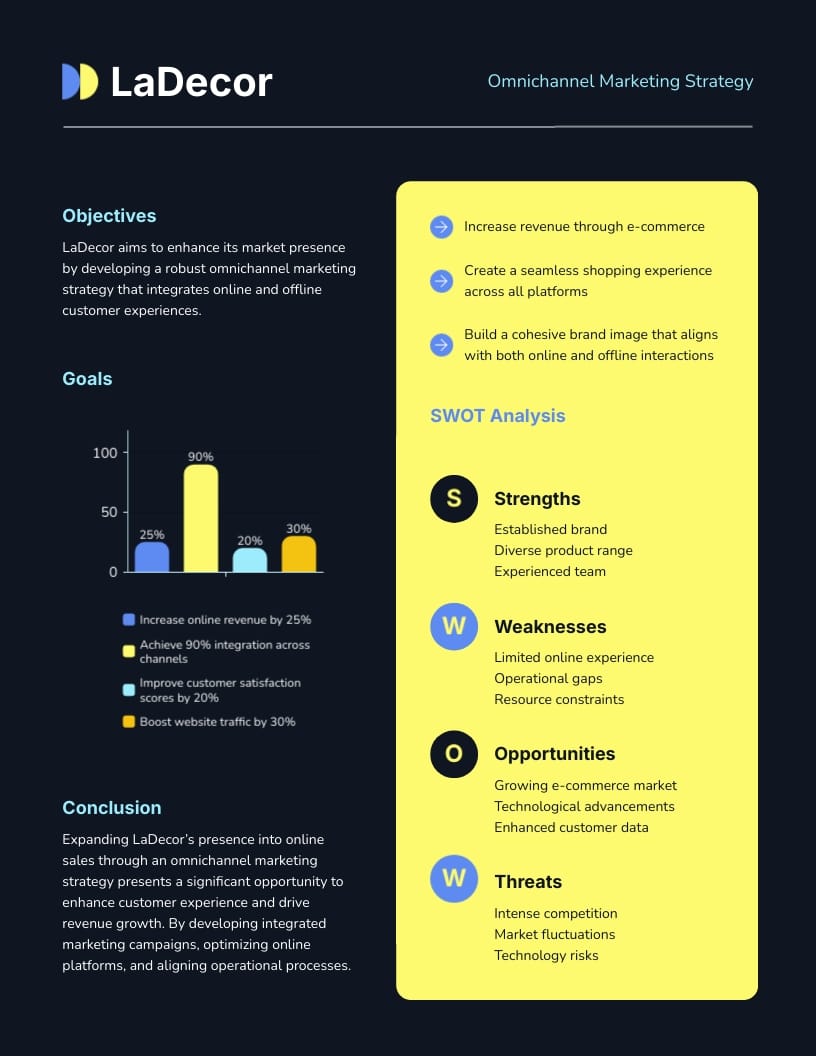 LaDecor

Omnichannel Marketing Strategy

Objectives

LaDecor aims to enhance its market presence by developing a robust omnichannel marketing strategy that integrates online and offline customer experiences.

Goals

100
50
0
25%
90%
20%
30%

Increase online revenue by 25%
Achieve 90% integration across channels
Improve customer satisfaction scores by 20%
Boost website traffic by 30%

Conclusion

Expanding LaDecor's presence into online sales through an omnichannel marketing strategy presents a significant opportunity to enhance customer experience and drive revenue growth. By developing integrated marketing campaigns, optimizing online platforms, and aligning operational processes.

Increase revenue through e-commerce

Create a seamless shopping experience across all platforms

Build a cohesive brand image that aligns with both online and offline interactions

SWOT Analysis

S
Strengths
Established brand
Diverse product range
Experienced team

W
Weaknesses
Limited online experience
Operational gaps
Resource constraints

O
Opportunities
Growing e-commerce market
Technological advancements
Enhanced customer data

W
Threats
Intense competition
Market fluctuations
Technology risks